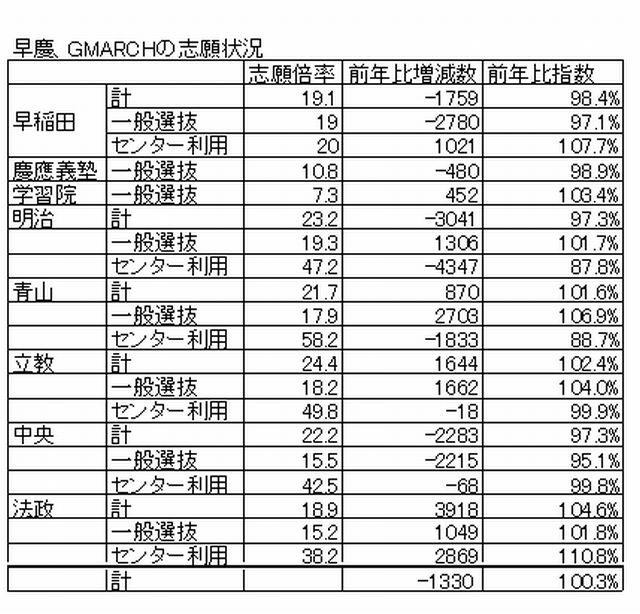 早慶、GMARCHの志願状況

| | | 志願倍率 | 前年比増減数 | 前年比指数 |
|---|---|---|---|---|
| 早稲田 | 計 | 19.1 | -1759 | 98.4% |
| | 一般選抜 | 19 | -2780 | 97.1% |
| | センター利用 | 20 | 1021 | 107.7% |
| 慶應義塾 | 一般選抜 | 10.8 | -480 | 98.9% |
| 学習院 | 一般選抜 | 7.3 | 452 | 103.4% |
| 明治 | 計 | 23.2 | -3041 | 97.3% |
| | 一般選抜 | 19.3 | 1306 | 101.7% |
| | センター利用 | 47.2 | -4347 | 87.8% |
| 青山 | 計 | 21.7 | 870 | 101.6% |
| | 一般選抜 | 17.9 | 2703 | 106.9% |
| | センター利用 | 58.2 | -1833 | 88.7% |
| 立教 | 計 | 24.4 | 1644 | 102.4% |
| | 一般選抜 | 18.2 | 1662 | 104.0% |
| | センター利用 | 49.8 | -18 | 99.9% |
| 中央 | 計 | 22.2 | -2283 | 97.3% |
| | 一般選抜 | 15.5 | -2215 | 95.1% |
| | センター利用 | 42.5 | -68 | 99.8% |
| 法政 | 計 | 18.9 | 3918 | 104.6% |
| | 一般選抜 | 15.2 | 1049 | 101.8% |
| | センター利用 | 38.2 | 2869 | 110.8% |
| | 計 | | -1330 | 100.3% |